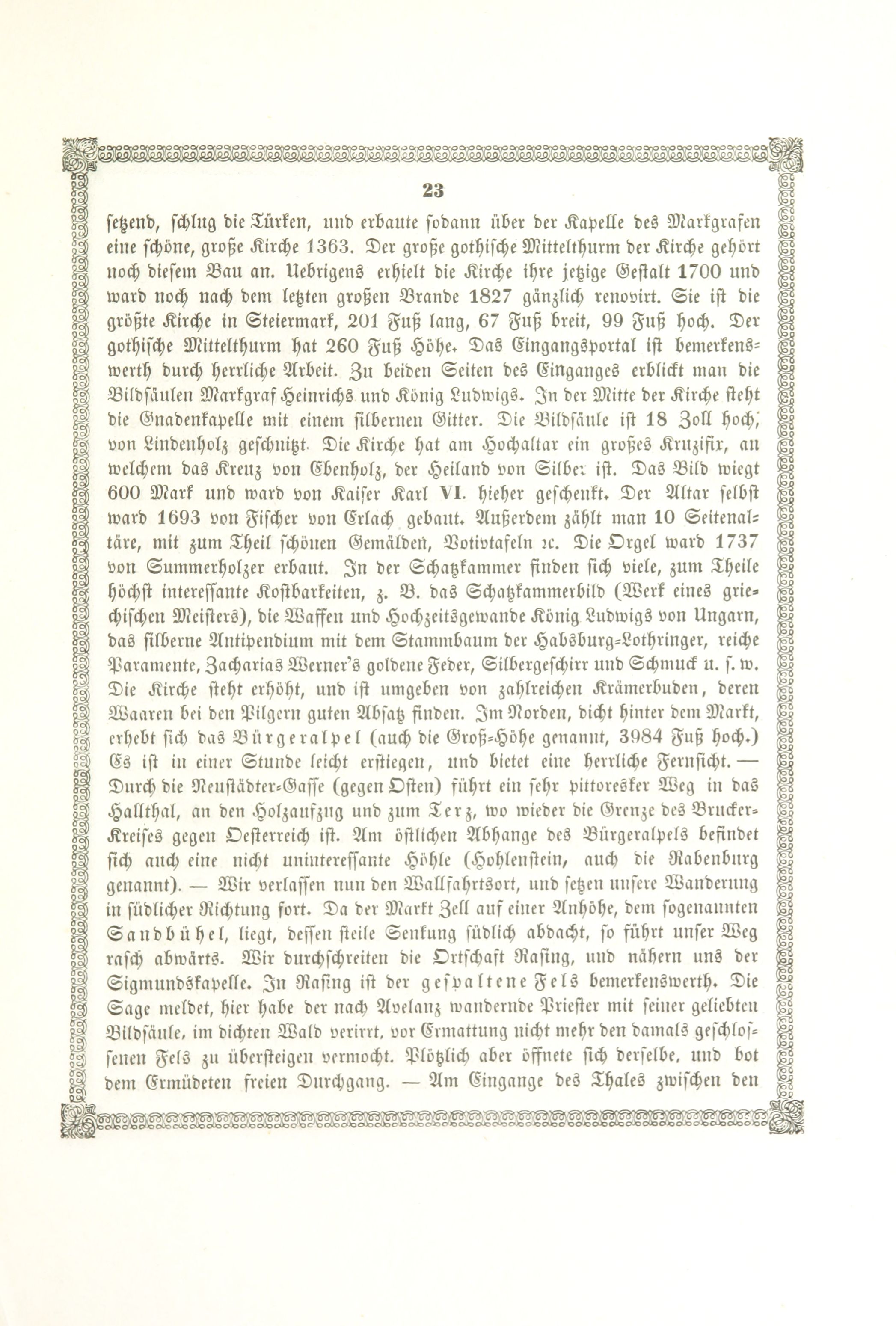 23

setzend, schlug die Türken, und erbaute sodann über der Kapelle des Markgrafen eine schöne, große Kirche 1363. Der große gothische Mittelthurm der Kirche gehört noch diesem Bau an. Uebrigens erhielt die Kirche ihre jetzige Gestalt 1700 und ward noch nach dem letzten großen Brande 1827 gänzlich renovirt. Sie ist die größte Kirche in Steiermark, 201 Fuß lang, 67 Fuß breit, 99 Fuß hoch. Der gothische Mittelthurm hat 260 Fuß Höhe. Das Eingangsportal ist bemerkenswerth durch herrliche Arbeit. Zu beiden Seiten des Einganges erblickt man die Bildsäulen Markgraf Heinrichs und König Ludwigs. In der Mitte der Kirche steht die Gnadenkapelle mit einem silbernen Gitter. Die Bildsäule ist 18 Zoll hoch, von Lindenholz geschnitzt. Die Kirche hat am Hochaltar ein großes Kruzifix, an welchem das Kreuz von Ebenholz, der Heiland von Silber ist. Das Bild wiegt 600 Mark und ward von Kaiser Karl VI. hieher geschenkt. Der Altar selbst ward 1693 von Fischer von Erlach gebaut. Außerdem zählt man 10 Seitenaltäre, mit zum Theil schönen Gemälden, Votivtafeln ꝛc. Die Orgel ward 1737 von Summerholzer erbaut. In der Schatzkammer finden sich viele, zum Theile höchst interessante Kostbarkeiten, z. B. das Schatzkammerbild (Werk eines griechischen Meisters), die Waffen und Hochzeitsgewande König Ludwigs von Ungarn, das silberne Antipendium mit dem Stammbaum der Habsburg-Lothringer, reiche Paramente, Zacharias Werner's goldene Feder, Silbergeschirr und Schmuck u. s. w. Die Kirche steht erhöht, und ist umgeben von zahlreichen Krämerbuden, deren Waaren bei den Pilgern guten Absatz finden. Im Norden, dicht hinter dem Markt, erhebt sich das Bürgeralpel (auch die Groß-Höhe genannt, 3984 Fuß hoch.) Es ist in einer Stunde leicht erstiegen, und bietet eine herrliche Fernsicht. — Durch die Neustädter-Gasse (gegen Osten) führt ein sehr pittoresker Weg in das Hallthal, an den Holzaufzug und zum Terz, wo wieder die Grenze des Brucker-Kreises gegen Oesterreich ist. Am östlichen Abhange des Bürgeralpels befindet sich auch eine nicht uninteressante Höhle (Hohlenstein, auch die Rabenburg genannt). — Wir verlassen nun den Wallfahrtsort, und setzen unsere Wanderung in südlicher Richtung fort. Da der Markt Zell auf einer Anhöhe, dem sogenannten Sandbühel, liegt, dessen steile Senkung südlich abdacht, so führt unser Weg rasch abwärts. Wir durchschreiten die Ortschaft Rasing, und nähern uns der Sigmundskapelle. In Rasing ist der gespaltene Fels bemerkenswerth. Die Sage meldet, hier habe der nach Avelanz wandernde Priester mit seiner geliebten Bildsäule, im dichten Wald verirrt, vor Ermattung nicht mehr den damals geschlossenen Fels zu übersteigen vermocht. Plötzlich aber öffnete sich derselbe, und bot dem Ermüdeten freien Durchgang. — Am Eingange des Thales zwischen den